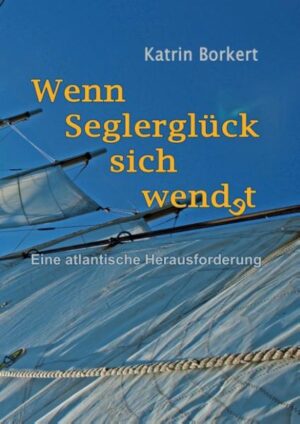 Katrin Borkert

Wenn Seglerglück sich wendet

Eine atlantische Herausforderung